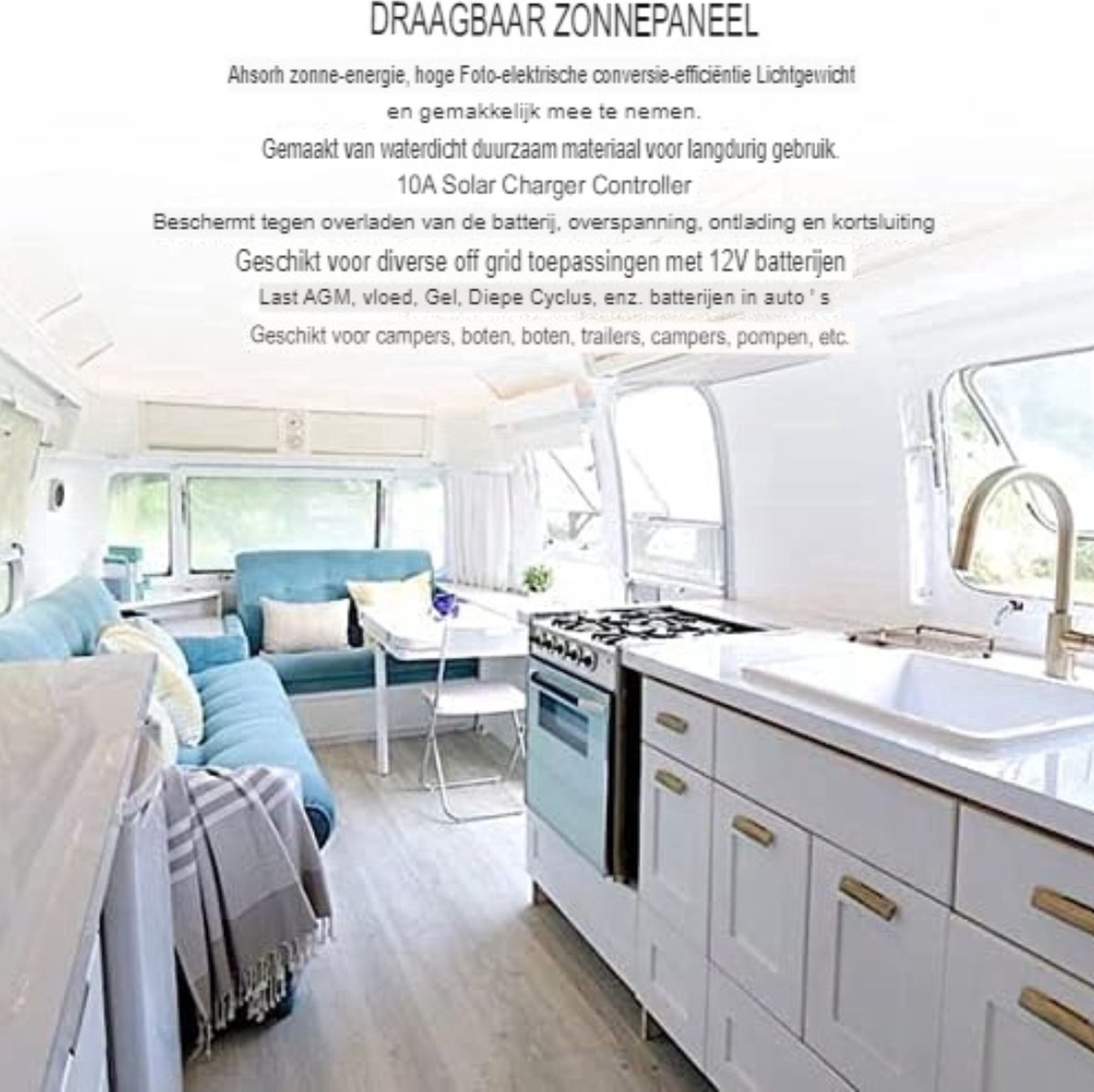 DRAAGBAAR ZONNEPANEEL

Ahsorh zonne-energie, hoge Foto-elektrische conversie-efficiëntie Lichtgewicht en gemakkelijk mee te nemen.

Gemaakt van waterdicht duurzaam materiaal voor langdurig gebruik.

10A Solar Charger Controller

Beschermt tegen overladen van de batterij, overspanning, ontlading en kortsluiting

Geschikt voor diverse off grid toepassingen met 12V batterijen

Last AGM, vloed, Gel, Diepe Cyclus, enz. batterijen in auto ' s

Geschikt voor campers, boten, boten, trailers, campers, pompen, etc.